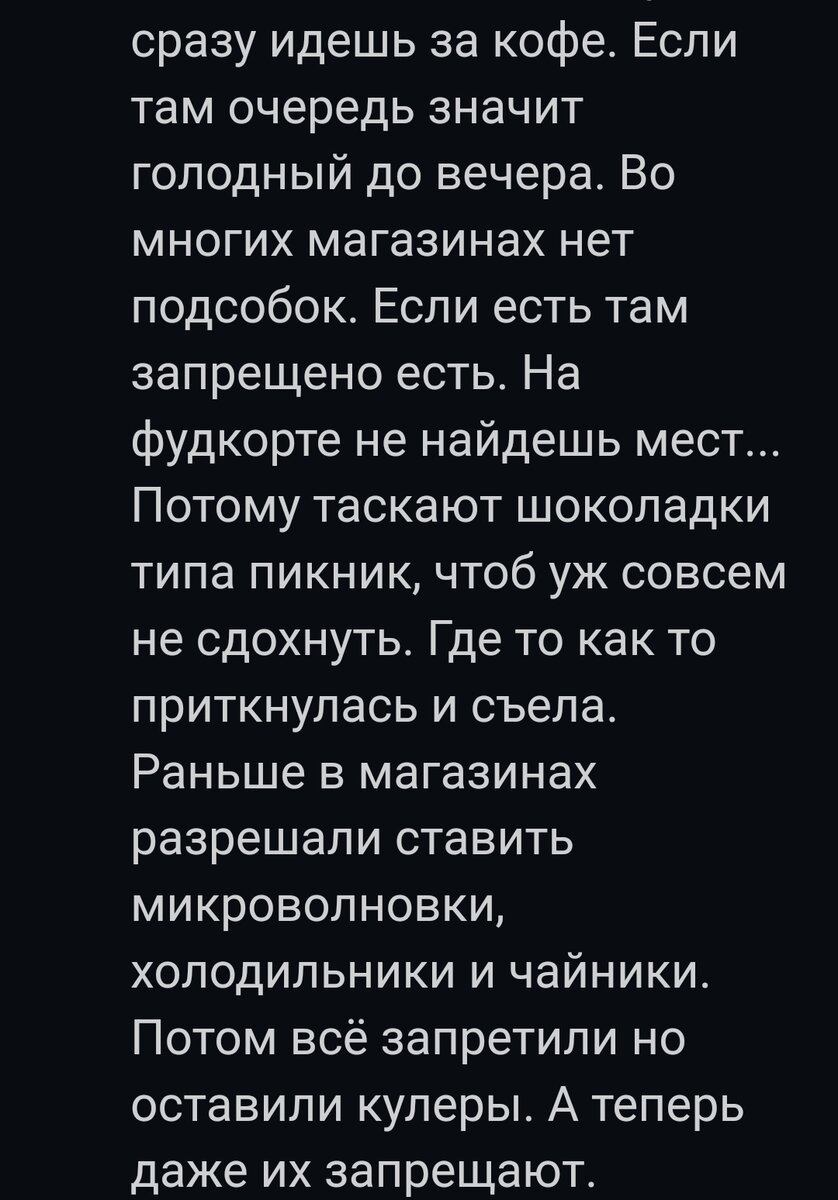 сразу идешь за кофе. Если там очередь значит голодный до вечера. Во многих магазинах нет подсобок. Если есть там запрещено есть. На фудкорте не найдешь мест... Потому таскают шоколадки типа пикник, чтоб уж совсем не сдохнуть. Где то как то приткнулась и съела. Раньше в магазинах разрешали ставить микроволновки, холодильники и чайники. Потом всё запретили но оставили кулеры. А теперь даже их запрещают.